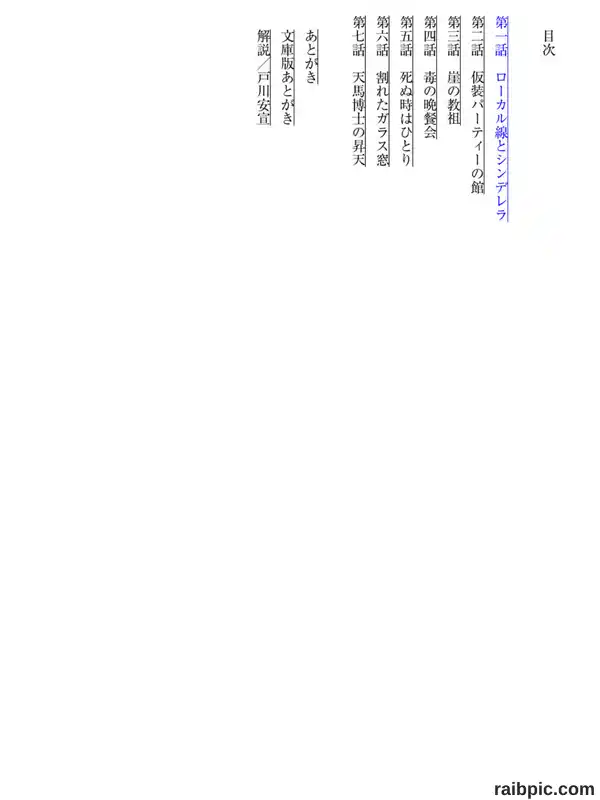 目次

第一話 ローカル線とシンデレラ

第二話 仮装パーティーの館

第三話 崖の教祖

第四話 毒の晩餐会

第五話 死ぬ時はひとり

第六話 割れたガラス窓

第七話 天馬博士の昇天

あとがき

文庫版あとがき

解説/戸川安宣

raibpic.com